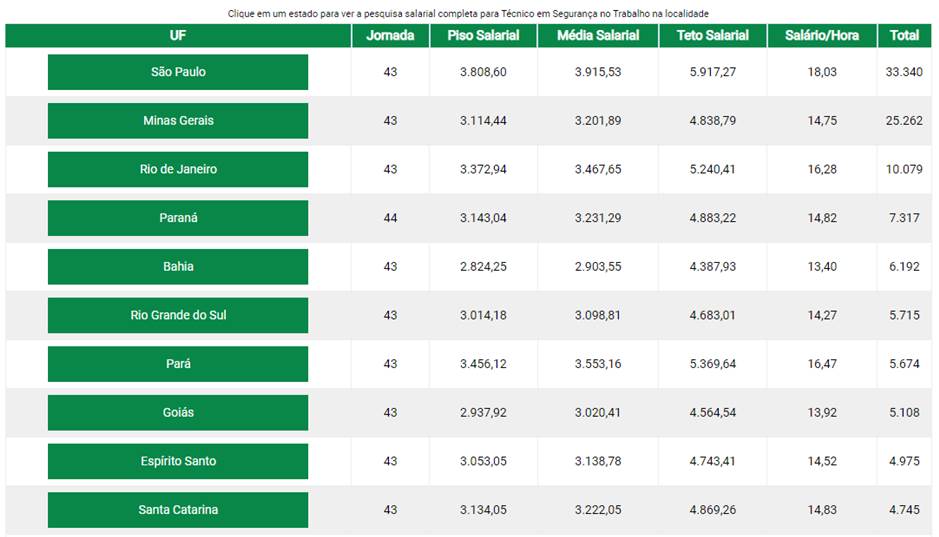 Clique em um estado para ver a pesquisa salarial completa para Técnico em Segurança no Trabalho na localidade

| UF | Jornada | Piso Salarial | Média Salarial | Teto Salarial | Salário/Hora | Total |
|---|---|---|---|---|---|---|
| São Paulo | 43 | 3.808,60 | 3.915,53 | 5.917,27 | 18,03 | 33.340 |
| Minas Gerais | 43 | 3.114,44 | 3.201,89 | 4.838,79 | 14,75 | 25.262 |
| Rio de Janeiro | 43 | 3.372,94 | 3.467,65 | 5.240,41 | 16,28 | 10.079 |
| Paraná | 44 | 3.143,04 | 3.231,29 | 4.883,22 | 14,82 | 7.317 |
| Bahia | 43 | 2.824,25 | 2.903,55 | 4.387,93 | 13,40 | 6.192 |
| Rio Grande do Sul | 43 | 3.014,18 | 3.098,81 | 4.683,01 | 14,27 | 5.715 |
| Pará | 43 | 3.456,12 | 3.553,16 | 5.369,64 | 16,47 | 5.674 |
| Goiás | 43 | 2.937,92 | 3.020,41 | 4.564,54 | 13,92 | 5.108 |
| Espírito Santo | 43 | 3.053,05 | 3.138,78 | 4.743,41 | 14,52 | 4.975 |
| Santa Catarina | 43 | 3.134,05 | 3.222,05 | 4.869,26 | 14,83 | 4.745 |